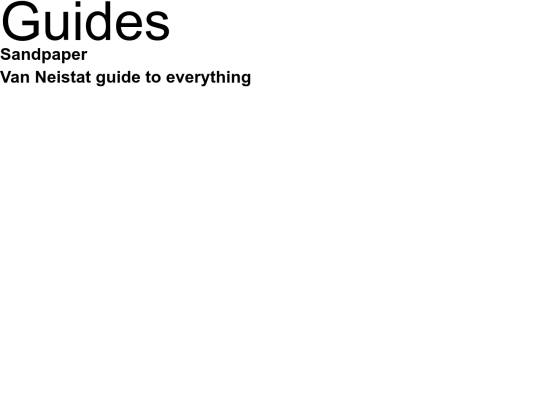 Guides

Sandpaper

Van Neistat guide to everything